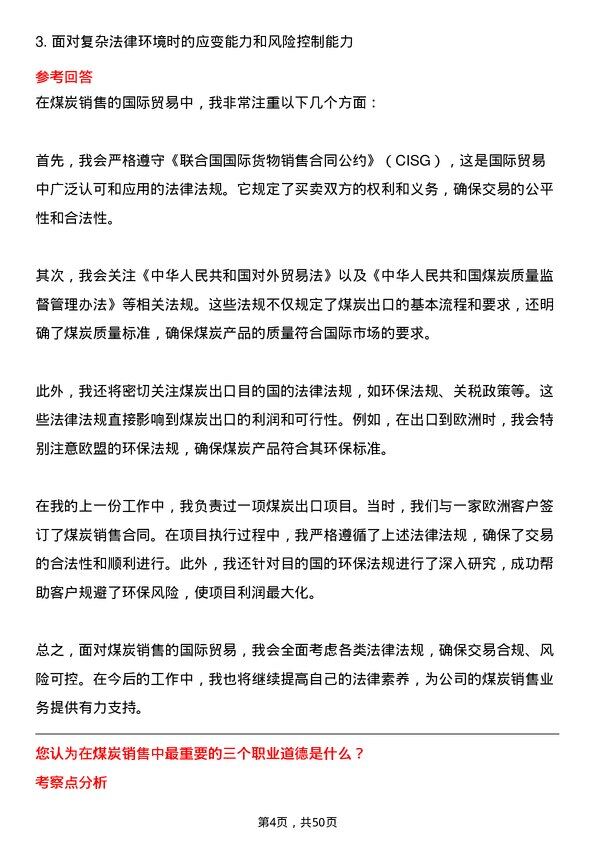 3. 面对复杂法律环境时的应变能力和风险控制能力

参考回答
在煤炭销售的国际贸易中，我非常注重以下几个方面：

首先，我会严格遵守《联合国国际货物销售合同公约》（CISG），这是国际贸易中广泛认可和应用的法律法规。它规定了买卖双方的权利和义务，确保交易的公平性和合法性。

其次，我会关注《中华人民共和国对外贸易法》以及《中华人民共和国煤炭质量监督管理办法》等相关法规。这些法规不仅规定了煤炭出口的基本流程和要求，还明确了煤炭质量标准，确保煤炭产品的质量符合国际市场的要求。

此外，我还将密切关注煤炭出口目的国的法律法规，如环保法规、关税政策等。这些法律法规直接影响到煤炭出口的利润和可行性。例如，在出口到欧洲时，我会特别注意欧盟的环保法规，确保煤炭产品符合其环保标准。

在我的上一份工作中，我负责过一项煤炭出口项目。当时，我们与一家欧洲客户签订了煤炭销售合同。在项目执行过程中，我严格遵循了上述法律法规，确保了交易的合法性和顺利进行。此外，我还针对目的国的环保法规进行了深入研究，成功帮助客户规避了环保风险，使项目利润最大化。

总之，面对煤炭销售的国际贸易，我会全面考虑各类法律法规，确保交易合规、风险可控。在今后的工作中，我也将继续提高自己的法律素养，为公司的煤炭销售业务提供有力支持。

您认为在煤炭销售中最重要的三个职业道德是什么？
考察点分析

第4页，共50页